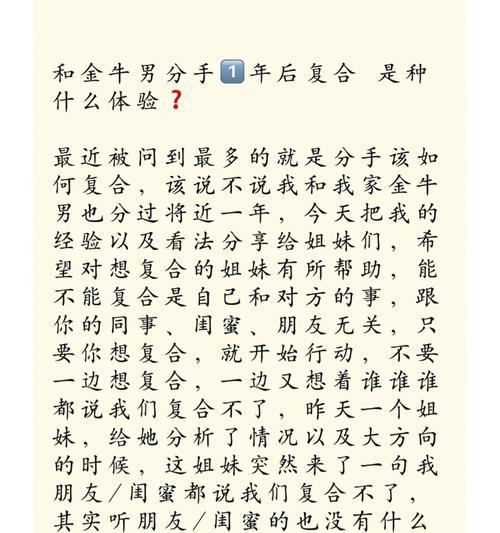 和金牛男分手1️⃣年后复合 是种什么体验❓

最近被问到最多的就是分手该如何复合，该说不说我和我家金牛男也分过将近一年，今天把我的经验以及看法分享给姐妹们，希望对想复合的姐妹有所帮助，能不能复合是自己和对方的事，跟你的同事、闺蜜、朋友无关，只要你想复合，就开始行动，不要一边想复合，一边又想着谁谁谁都说我们复合不了，昨天一个姐妹，给她分析了情况以及大方向的时候，这姐妹突然来了一句我朋友/闺蜜都说我们复合不了，其实听朋友/闺蜜的也没有什么